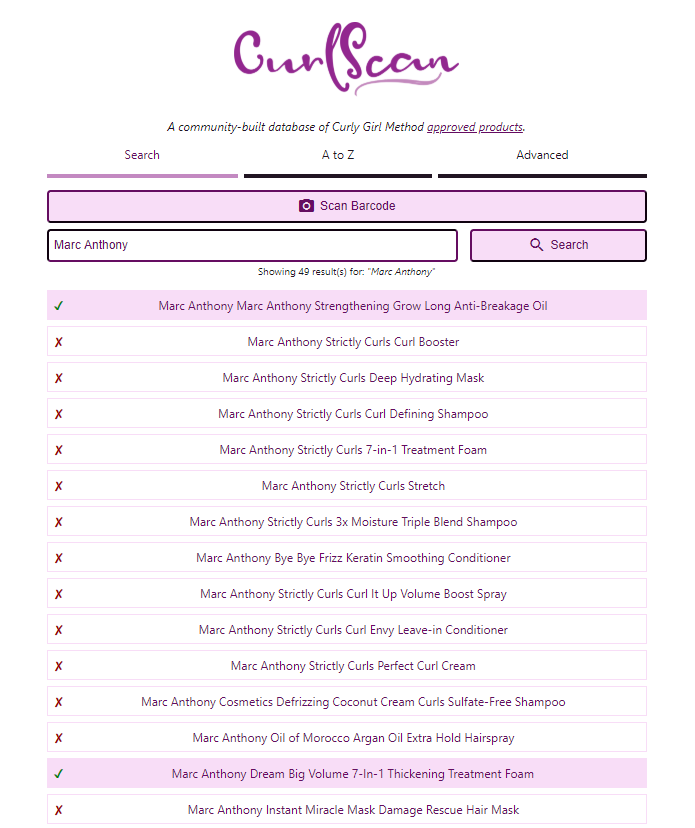 CurlScan

A community-built database of Curly Girl Method approved products.

Search

A to Z

Advanced

Scan Barcode

Marc Anthony

Search

Showing 49 result(s) for: "Marc Anthony"

✓ Marc Anthony Marc Anthony Strengthening Grow Long Anti-Breakage Oil

✗ Marc Anthony Strictly Curls Curl Booster

✗ Marc Anthony Strictly Curls Deep Hydrating Mask

✗ Marc Anthony Strictly Curls Curl Defining Shampoo

✗ Marc Anthony Strictly Curls 7-in-1 Treatment Foam

✗ Marc Anthony Strictly Curls Stretch

✗ Marc Anthony Strictly Curls 3x Moisture Triple Blend Shampoo

✗ Marc Anthony Bye Bye Frizz Keratin Smoothing Conditioner

✗ Marc Anthony Strictly Curls Curl It Up Volume Boost Spray

✗ Marc Anthony Strictly Curls Curl Envy Leave-in Conditioner

✗ Marc Anthony Strictly Curls Perfect Curl Cream

✗ Marc Anthony Cosmetics Defrizzing Coconut Cream Curls Sulfate-Free Shampoo

✗ Marc Anthony Oil of Morocco Argan Oil Extra Hold Hairspray

✓ Marc Anthony Dream Big Volume 7-In-1 Thickening Treatment Foam

✗ Marc Anthony Instant Miracle Mask Damage Rescue Hair Mask